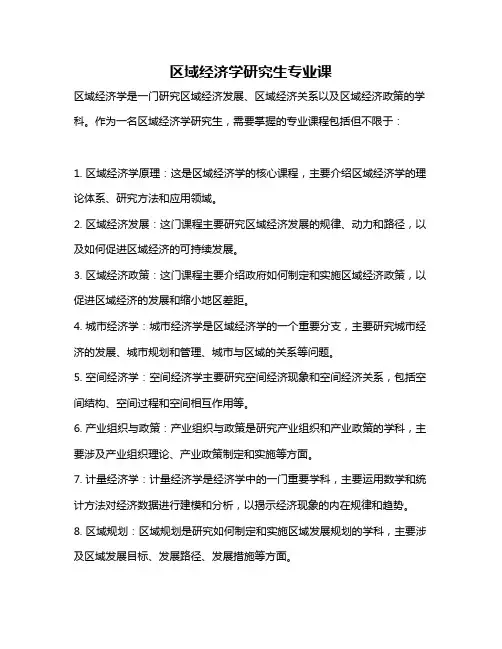 区域经济学研究生专业课

区域经济学是一门研究区域经济发展、区域经济关系以及区域经济政策的学科。作为一名区域经济学研究生，需要掌握的专业课程包括但不限于：

1. 区域经济学原理：这是区域经济学的核心课程，主要介绍区域经济学的理论体系、研究方法和应用领域。

2. 区域经济发展：这门课程主要研究区域经济发展的规律、动力和路径，以及如何促进区域经济的可持续发展。

3. 区域经济政策：这门课程主要介绍政府如何制定和实施区域经济政策，以促进区域经济的发展和缩小地区差距。

4. 城市经济学：城市经济学是区域经济学的一个重要分支，主要研究城市经济的发展、城市规划和管理、城市与区域的关系等问题。

5. 空间经济学：空间经济学主要研究空间经济现象和空间经济关系，包括空间结构、空间过程和空间相互作用等。

6. 产业组织与政策：产业组织与政策是研究产业组织和产业政策的学科，主要涉及产业组织理论、产业政策制定和实施等方面。

7. 计量经济学：计量经济学是经济学中的一门重要学科，主要运用数学和统计方法对经济数据进行建模和分析，以揭示经济现象的内在规律和趋势。

8. 区域规划：区域规划是研究如何制定和实施区域发展规划的学科，主要涉及区域发展目标、发展路径、发展措施等方面。